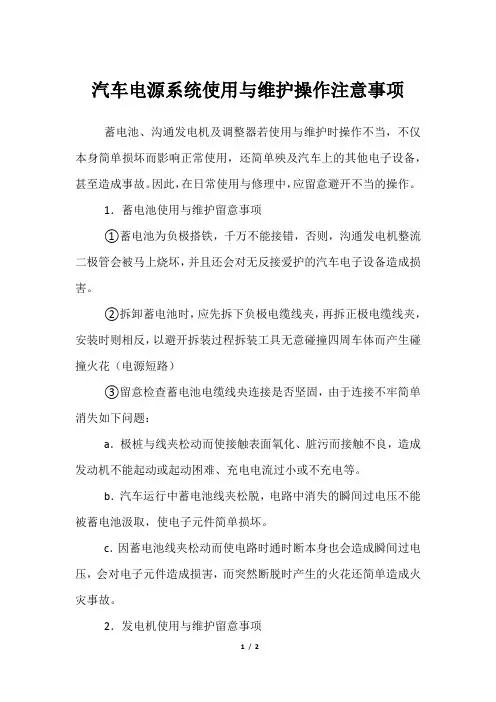 汽车电源系统使用与维护操作注意事项

蓄电池、沟通发电机及调整器若使用与维护时操作不当，不仅本身简单损坏而影响正常使用，还简单殃及汽车上的其他电子设备，甚至造成事故。因此，在日常使用与修理中，应留意避开不当的操作。

1．蓄电池使用与维护留意事项

①蓄电池为负极搭铁，千万不能接错，否则，沟通发电机整流二极管会被马上烧坏，并且还会对无反接爱护的汽车电子设备造成损害。

②拆卸蓄电池时，应先拆下负极电缆线夹，再拆正极电缆线夹，安装时则相反，以避开拆装过程拆装工具无意碰撞四周车体而产生碰撞火花（电源短路）

③留意检查蓄电池电缆线夹连接是否坚固，由于连接不牢简单消失如下问题：

a．极桩与线夹松动而使接触表面氧化、脏污而接触不良，造成发动机不能起动或起动困难、充电电流过小或不充电等。

b．汽车运行中蓄电池线夹松脱，电路中消失的瞬间过电压不能被蓄电池汲取，使电子元件简单损坏。

c．因蓄电池线夹松动而使电路时通时断本身也会造成瞬间过电压，会对电子元件造成损害，而突然断脱时产生的火花还简单造成火灾事故。

2．发电机使用与维护留意事项

1 / 2